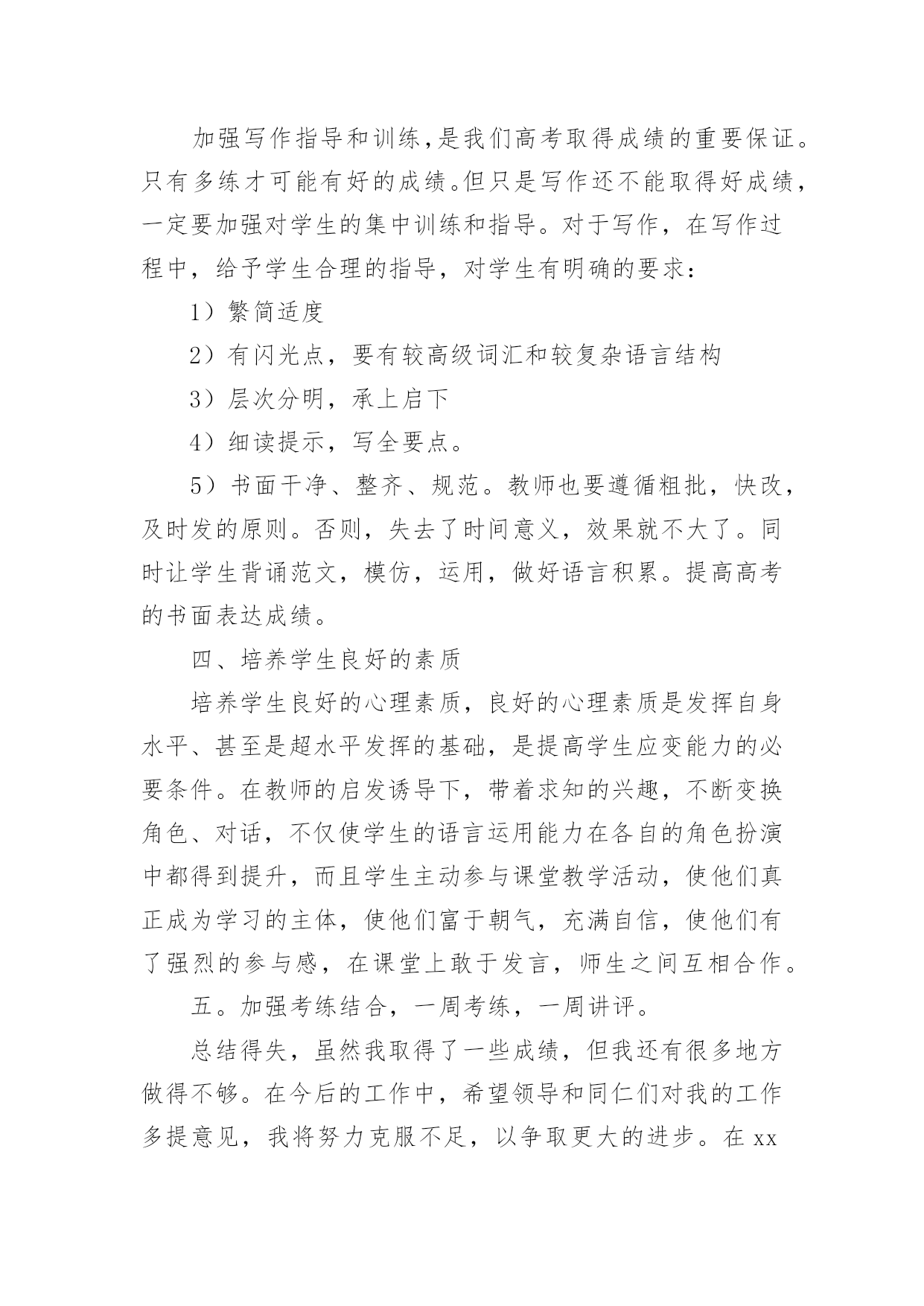 加强写作指导和训练,是我们高考取得成绩的重要保证。只有多练才可能有好的成绩。但只是写作还不能取得好成绩,一定要加强对学生的集中训练和指导。对于写作，在写作过程中，给予学生合理的指导，对学生有明确的要求：

1）繁简适度

2）有闪光点，要有较高级词汇和较复杂语言结构

3）层次分明，承上启下

4）细读提示，写全要点。

5）书面干净、整齐、规范。教师也要遵循粗批，快改，及时发的原则。否则，失去了时间意义，效果就不大了。同时让学生背诵范文，模仿，运用，做好语言积累。提高高考的书面表达成绩。

四、培养学生良好的素质

培养学生良好的心理素质，良好的心理素质是发挥自身水平、甚至是超水平发挥的基础，是提高学生应变能力的必要条件。在教师的启发诱导下，带着求知的兴趣，不断变换角色、对话，不仅使学生的语言运用能力在各自的角色扮演中都得到提升，而且学生主动参与课堂教学活动，使他们真正成为学习的主体，使他们富于朝气，充满自信，使他们有了强烈的参与感，在课堂上敢于发言，师生之间互相合作。

五。加强考练结合，一周考练，一周讲评。

总结得失，虽然我取得了一些成绩，但我还有很多地方做得不够。在今后的工作中，希望领导和同仁们对我的工作多提意见，我将努力克服不足，以争取更大的进步。在 xx